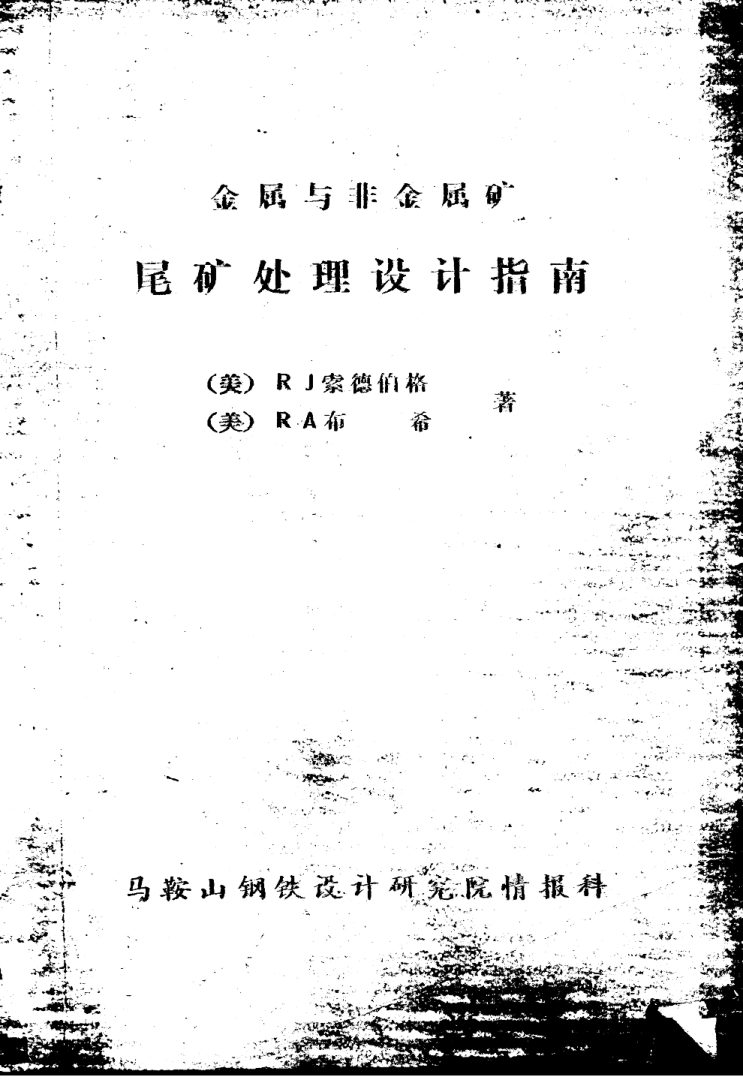 金属与非金属矿

尾矿处理设计指南

(美) R J索德伯格
(美) R A布　希
著

马鞍山钢铁设计研究院情报科